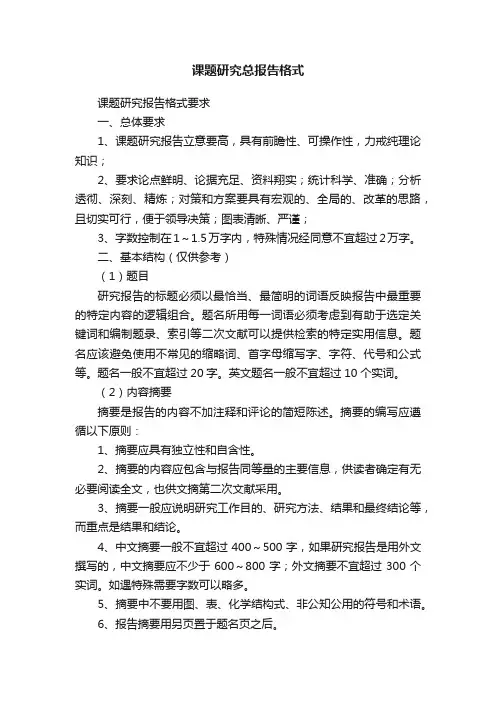 课题研究总报告格式

课题研究报告格式要求

一、总体要求

1、课题研究报告立意要高，具有前瞻性、可操作性，力戒纯理论知识；

2、要求论点鲜明、论据充足、资料翔实；统计科学、准确；分析透彻、深刻、精炼；对策和方案要具有宏观的、全局的、改革的思路，且切实可行，便于领导决策；图表清晰、严谨；

3、字数控制在1～1.5万字内，特殊情况经同意不宜超过2万字。

二、基本结构（仅供参考）

（1）题目

研究报告的标题必须以最恰当、最简明的词语反映报告中最重要的特定内容的逻辑组合。题名所用每一词语必须考虑到有助于选定关键词和编制题录、索引等二次文献可以提供检索的特定实用信息。题名应该避免使用不常见的缩略词、首字母缩写字、字符、代号和公式等。题名一般不宜超过 20 字。英文题名一般不宜超过 10 个实词。

（2）内容摘要

摘要是报告的内容不加注释和评论的简短陈述。摘要的编写应遵循以下原则：

1、摘要应具有独立性和自含性。

2、摘要的内容应包含与报告同等量的主要信息，供读者确定有无必要阅读全文，也供文摘第二次文献采用。

3、摘要一般应说明研究工作目的、研究方法、结果和最终结论等，而重点是结果和结论。

4、中文摘要一般不宜超过 400～500 字，如果研究报告是用外文撰写的，中文摘要应不少于 600～800 字；外文摘要不宜超过 300 个实词。如遇特殊需要字数可以略多。

5、摘要中不要用图、表、化学结构式、非公知公用的符号和术语。

6、报告摘要用另页置于题名页之后。